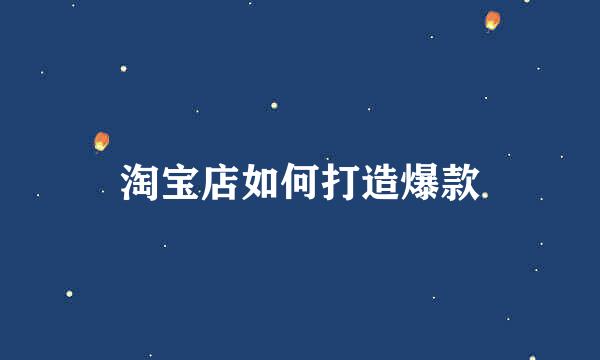 淘宝店如何打造爆款